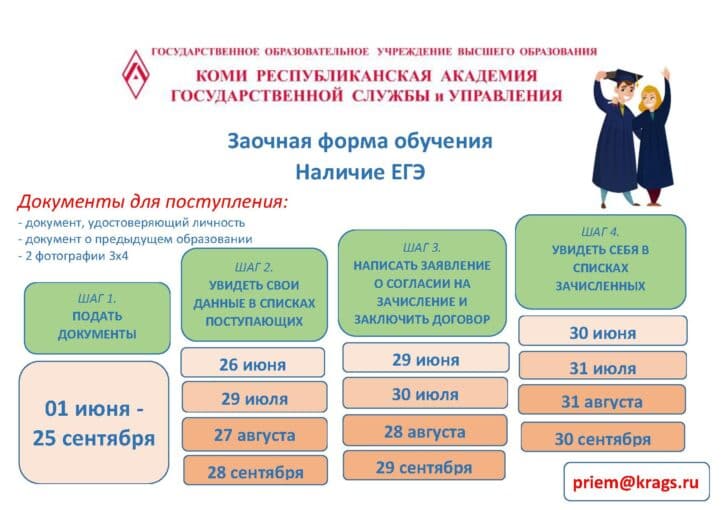 ГОСУДАРСТВЕННОЕ ОБРАЗОВАТЕЛЬНОЕ УЧРЕЖДЕНИЕ ВЫСШЕГО ОБРАЗОВАНИЯ
КОМИ РЕСПУБЛИКАНСКАЯ АКАДЕМИЯ ГОСУДАРСТВЕННОЙ СЛУЖБЫ и УПРАВЛЕНИЯ

Заочная форма обучения
Наличие ЕГЭ

Документы для поступления:
- документ, удостоверяющий личность
- документ о предыдущем образовании
- 2 фотографии 3х4

ШАГ 1.
ПОДАТЬ ДОКУМЕНТЫ

01 июня - 25 сентября

ШАГ 2.
УВИДЕТЬ СВОИ ДАННЫЕ В СПИСКАХ ПОСТУПАЮЩИХ

26 июня
29 июля
27 августа
28 сентября

ШАГ 3.
НАПИСАТЬ ЗАЯВЛЕНИЕ О СОГЛАСИИ НА ЗАЧИСЛЕНИЕ И ЗАКЛЮЧИТЬ ДОГОВОР

29 июня
30 июля
28 августа
29 сентября

ШАГ 4.
УВИДЕТЬ СЕБЯ В СПИСКАХ ЗАЧИСЛЕННЫХ

30 июня
31 июля
31 августа
30 сентября

priem@krags.ru